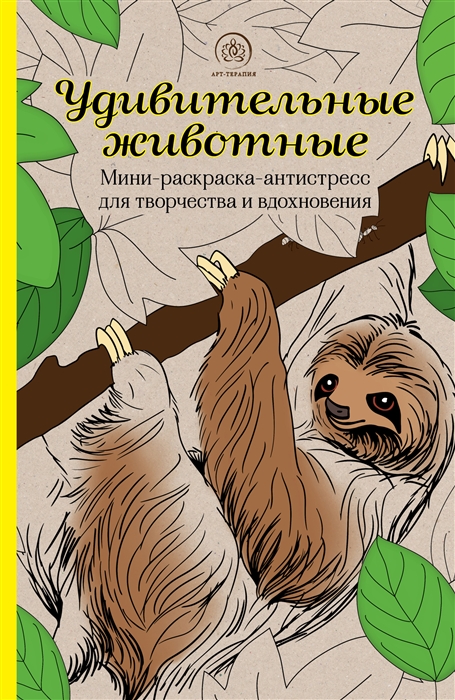 АРТ-ТЕРАПИЯ

Удивительные животные

Мини-раскраска-антистресс для творчества и вдохновения